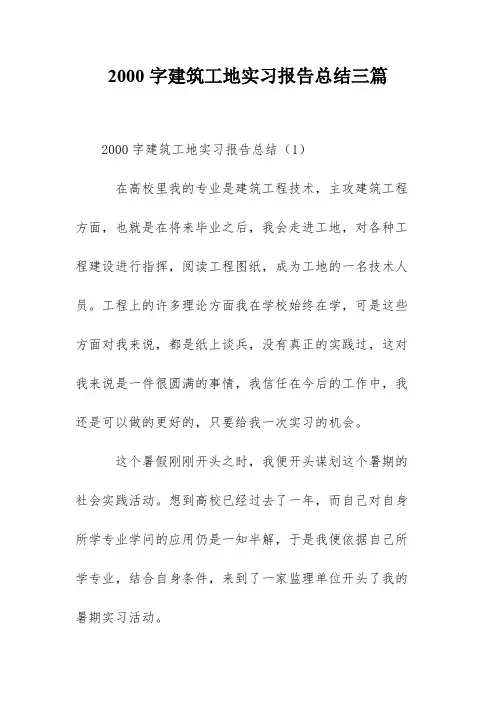 2000 字建筑工地实习报告总结三篇

2000 字建筑工地实习报告总结（1）

在高校里我的专业是建筑工程技术，主攻建筑工程方面，也就是在将来毕业之后，我会走进工地，对各种工程建设进行指挥，阅读工程图纸，成为工地的一名技术人员。工程上的许多理论方面我在学校始终在学，可是这些方面对我来说，都是纸上谈兵，没有真正的实践过，这对我来说是一件很圆满的事情，我信任在今后的工作中，我还是可以做的更好的，只要给我一次实习的机会。

这个暑假刚刚开头之时，我便开头谋划这个暑期的社会实践活动。想到高校已经过去了一年，而自己对自身所学专业学问的应用仍是一知半解，于是我便依据自己所学专业，结合自身条件，来到了一家监理单位开头了我的暑期实习活动。